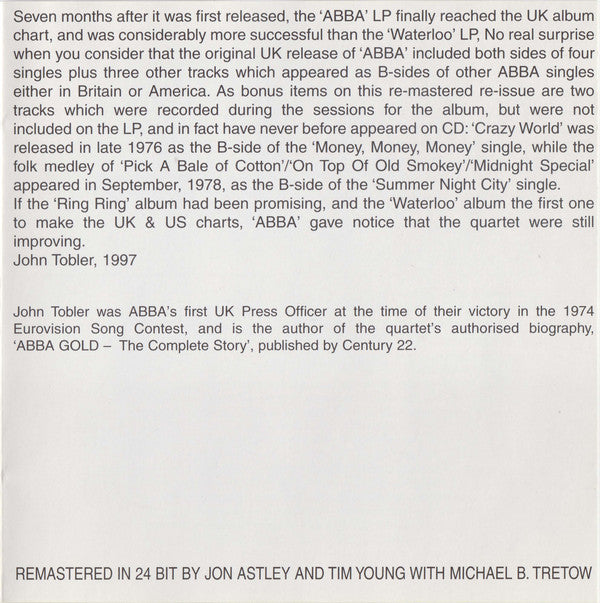 Seven months after it was first released, the 'ABBA' LP finally reached the UK album chart, and was considerably more successful than the 'Waterloo' LP, No real surprise when you consider that the original UK release of 'ABBA' included both sides of four singles plus three other tracks which appeared as B-sides of other ABBA singles either in Britain or America. As bonus items on this re-mastered re-issue are two tracks which were recorded during the sessions for the album, but were not included on the LP, and in fact have never before appeared on CD: 'Crazy World' was released in late 1976 as the B-side of the 'Money, Money, Money' single, while the folk medley of 'Pick A Bale of Cotton'/'On Top Of Old Smokey'/'Midnight Special' appeared in September, 1978, as the B-side of the 'Summer Night City' single.

If the 'Ring Ring' album had been promising, and the 'Waterloo' album the first one to make the UK & US charts, 'ABBA' gave notice that the quartet were still improving.

John Tobler, 1997

John Tobler was ABBA's first UK Press Officer at the time of their victory in the 1974 Eurovision Song Contest, and is the author of the quartet's authorised biography, 'ABBA GOLD – The Complete Story', published by Century 22.

REMASTERED IN 24 BIT BY JON ASTLEY AND TIM YOUNG WITH MICHAEL B. TRETOW